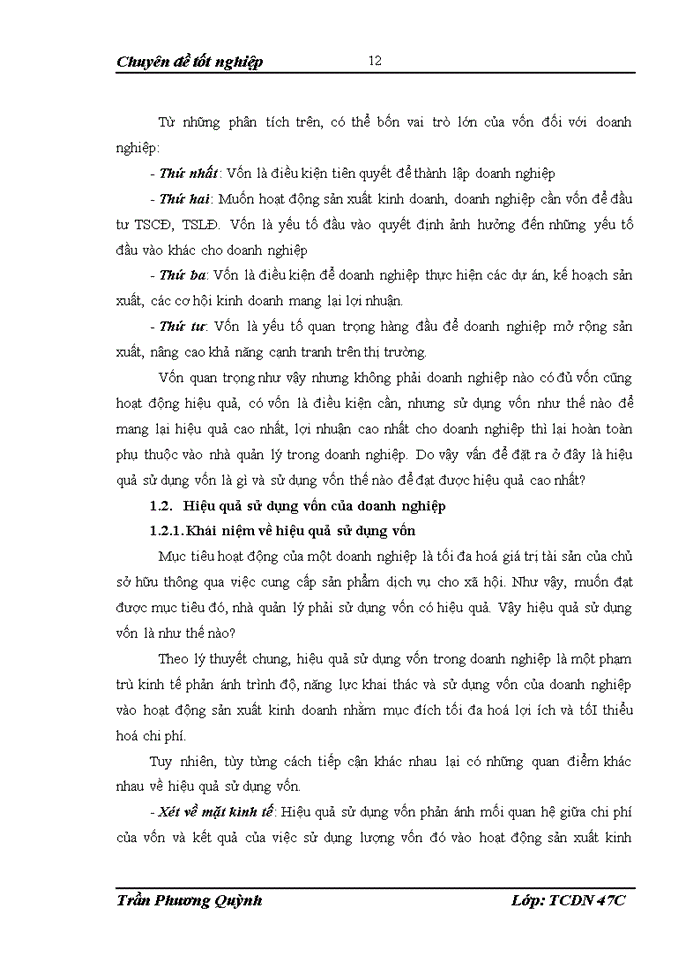 Chuyên đề tốt nghiệp 12

Từ những phân tích trên, có thể bốn vai trò lớn của vốn đối với doanh nghiệp:

- Thứ nhất: Vốn là điều kiện tiên quyết để thành lập doanh nghiệp

- Thứ hai: Muốn hoạt động sản xuất kinh doanh, doanh nghiệp cần vốn để đầu tư TSCĐ, TSLĐ. Vốn là yếu tố đầu vào quyết định ảnh hưởng đến những yếu tố đầu vào khác cho doanh nghiệp

- Thứ ba: Vốn là điều kiện để doanh nghiệp thực hiện các dự án, kế hoạch sản xuất, các cơ hội kinh doanh mang lại lợi nhuận.

- Thứ tư: Vốn là yếu tố quan trọng hàng đầu để doanh nghiệp mở rộng sản xuất, nâng cao khả năng cạnh tranh trên thị trường.

Vốn quan trọng như vậy nhưng không phải doanh nghiệp nào có đủ vốn cũng hoạt động hiệu quả, có vốn là điều kiện cần, nhưng sử dụng vốn như thế nào để mang lại hiệu quả cao nhất, lợi nhuận cao nhất cho doanh nghiệp thì lại hoàn toàn phụ thuộc vào nhà quản lý trong doanh nghiệp. Do vậy vấn đề đặt ra ở đây là hiệu quả sử dụng vốn là gì và sử dụng vốn thế nào để đạt được hiệu quả cao nhất?

1.2. Hiệu quả sử dụng vốn của doanh nghiệp

1.2.1. Khái niệm về hiệu quả sử dụng vốn

Mục tiêu hoạt động của một doanh nghiệp là tối đa hoá giá trị tài sản của chủ sở hữu thông qua việc cung cấp sản phẩm dịch vụ cho xã hội. Như vậy, muốn đạt được mục tiêu đó, nhà quản lý phải sử dụng vốn có hiệu quả. Vậy hiệu quả sử dụng vốn là như thế nào?

Theo lý thuyết chung, hiệu quả sử dụng vốn trong doanh nghiệp là một phạm trù kinh tế phản ánh trình độ, năng lực khai thác và sử dụng vốn của doanh nghiệp vào hoạt động sản xuất kinh doanh nhằm mục đích tối đa hoá lợi ích và tốI thiểu hoá chi phí.

Tuy nhiên, tùy từng cách tiếp cận khác nhau lại có những quan điểm khác nhau về hiệu quả sử dụng vốn.

- Xét về mặt kinh tế: Hiệu quả sử dụng vốn phản ánh mối quan hệ giữa chi phí của vốn và kết quả của việc sử dụng lượng vốn đó vào hoạt động sản xuất kinh

Trần Phương Quỳnh Lớp: TCDN 47C